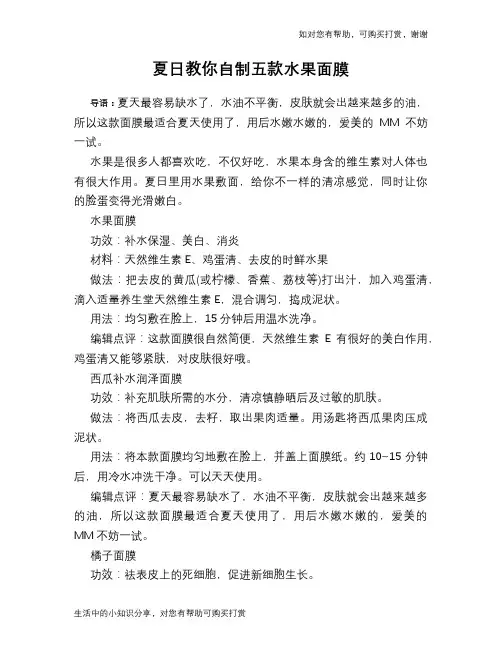 如对您有帮助，可购买打赏，谢谢

夏日教你自制五款水果面膜

导语：夏天最容易缺水了，水油不平衡，皮肤就会出越来越多的油，所以这款面膜最适合夏天使用了，用后水嫩水嫩的，爱美的 MM 不妨一试。

水果是很多人都喜欢吃，不仅好吃，水果本身含的维生素对人体也有很大作用。夏日里用水果敷面，给你不一样的清凉感觉，同时让你的脸蛋变得光滑嫩白。

水果面膜

功效：补水保湿、美白、消炎

材料：天然维生素 E、鸡蛋清、去皮的时鲜水果

做法：把去皮的黄瓜(或柠檬、香蕉、荔枝等)打出汁，加入鸡蛋清，滴入适量养生堂天然维生素 E，混合调匀，捣成泥状。

用法：均匀敷在脸上，15 分钟后用温水洗净。

编辑点评：这款面膜很自然简便，天然维生素 E 有很好的美白作用，鸡蛋清又能够紧肤，对皮肤很好哦。

西瓜补水润泽面膜

功效：补充肌肤所需的水分，清凉镇静晒后及过敏的肌肤。

做法：将西瓜去皮，去籽，取出果肉适量。用汤匙将西瓜果肉压成泥状。

用法：将本款面膜均匀地敷在脸上，并盖上面膜纸。约 10–15 分钟后，用冷水冲洗干净。可以天天使用。

编辑点评：夏天最容易缺水了，水油不平衡，皮肤就会出越来越多的油，所以这款面膜最适合夏天使用了，用后水嫩水嫩的，爱美的 MM 不妨一试。

橘子面膜

功效：祛表皮上的死细胞，促进新细胞生长。

生活中的小知识分享，对您有帮助可购买打赏